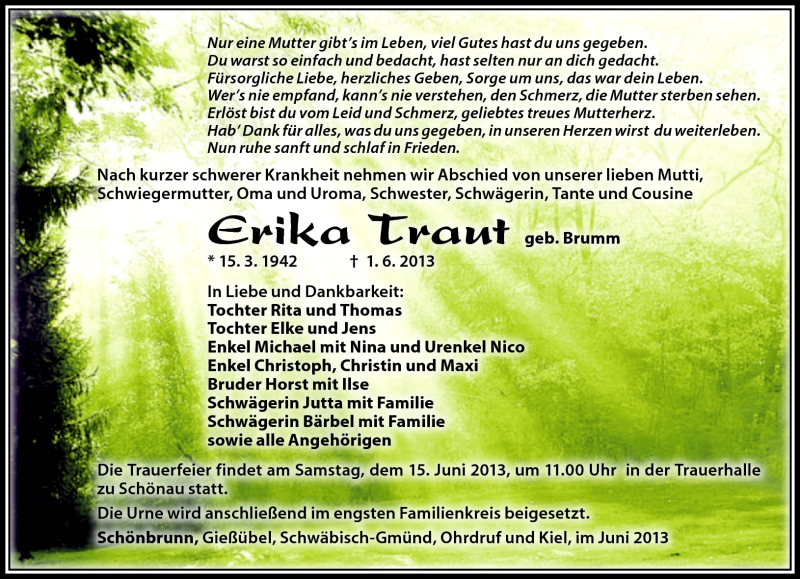 Nur eine Mutter gibt's im Leben, viel Gutes hast du uns gegeben.
Du warst so einfach und bedacht, hast selten nur an dich gedacht.
Fürsorgliche Liebe, herzliches Geben, Sorge um uns, das war dein Leben.
Wer's nie empfand, kann's nie verstehen, den Schmerz, die Mutter sterben sehen.
Erlöst bist du vom Leid und Schmerz, geliebtes treues Mutterherz.
Hab' Dank für alles, was du uns gegeben, in unseren Herzen wirst du weiterleben.
Nun ruhe sanft und schlaf in Frieden.

Nach kurzer schwerer Krankheit nehmen wir Abschied von unserer lieben Mutti, Schwiegermutter, Oma und Uroma, Schwester, Schwägerin, Tante und Cousine

Erika Traut geb. Brumm

* 15. 3. 1942 † 1. 6. 2013

In Liebe und Dankbarkeit:
Tochter Rita und Thomas
Tochter Elke und Jens
Enkel Michael mit Nina und Urenkel Nico
Enkel Christoph, Christin und Maxi
Bruder Horst mit Ilse
Schwägerin Jutta mit Familie
Schwägerin Bärbel mit Familie
sowie alle Angehörigen

Die Trauerfeier findet am Samstag, dem 15. Juni 2013, um 11.00 Uhr in der Trauerhalle zu Schönau statt.

Die Urne wird anschließend im engsten Familienkreis beigesetzt.

Schönbrunn, Gießübel, Schwäbisch-Gmünd, Ohrdruf und Kiel, im Juni 2013